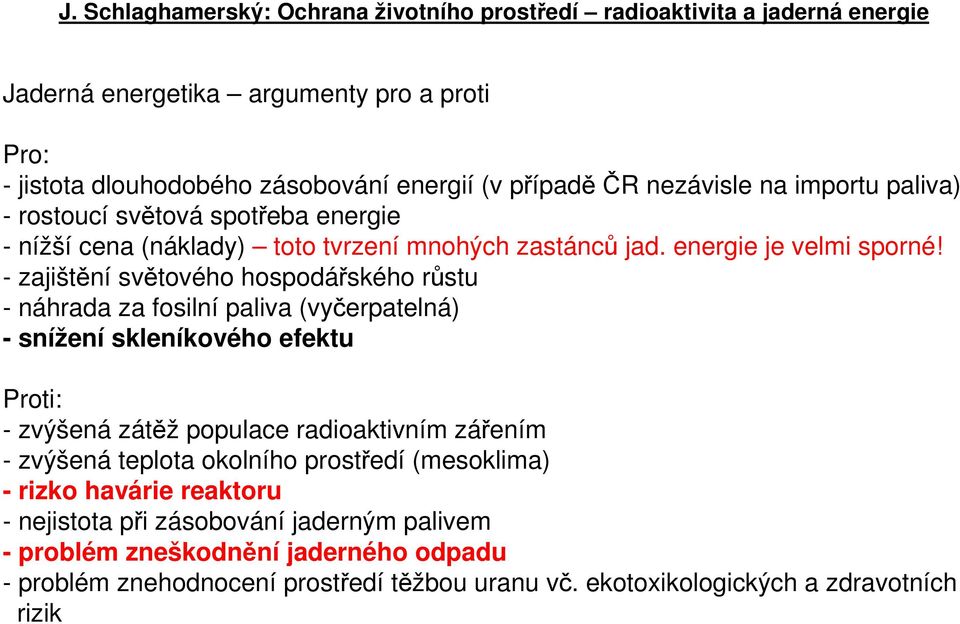 J. Schlaghamerský: Ochrana životního prostředí – radioaktivita a jaderná energie

Jaderná energetika – argumenty pro a proti

Pro:
- jistota dlouhodobého zásobování energií (v případě ČR nezávisle na importu paliva)
- rostoucí světová spotřeba energie
- nížší cena (náklady) – toto tvrzení mnohých zastánců jad. energie je velmi sporné!
- zajištění světového hospodářského růstu
- náhrada za fosilní paliva (vyčerpatelná)
- snížení skleníkového efektu

Proti:
- zvýšená zátěž populace radioaktivním zářením
- zvýšená teplota okolního prostředí (mesoklima)
- rizko havárie reaktoru
- nejistota při zásobování jaderným palivem
- problém zneškodnění jaderného odpadu
- problém znehodnocení prostředí těžbou uranu vč. ekotoxikologických a zdravotních rizik